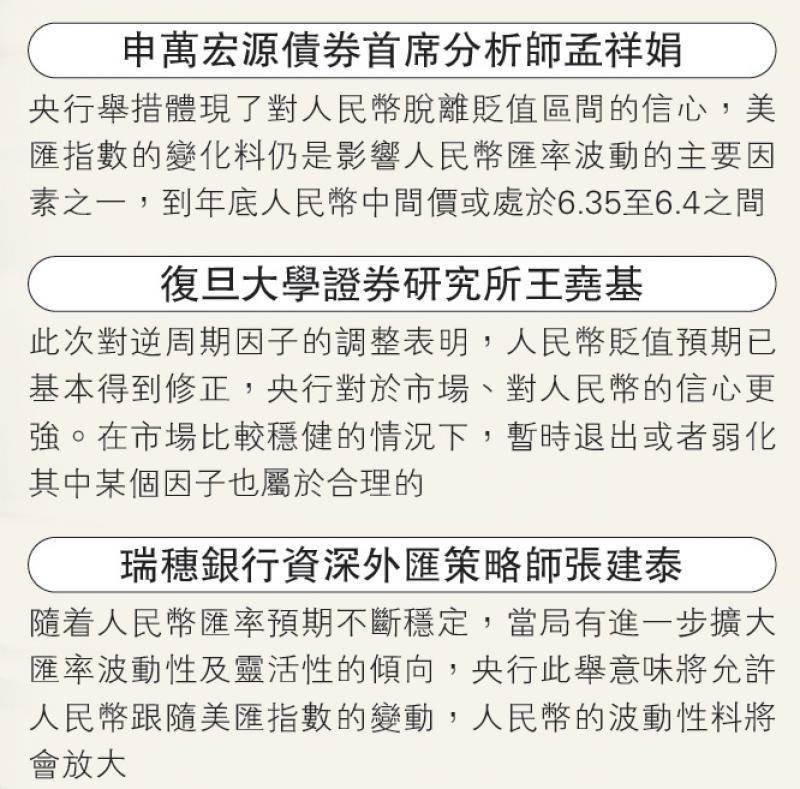 申萬宏源債券首席分析師孟祥娟

央行舉措體現了對人民幣脫離貶值區間的信心，美匯指數的變化料仍是影響人民幣匯率波動的主要因素之一，到年底人民幣中間價或處於6.35至6.4之間

復旦大學證券研究所王堯基

此次對逆周期因子的調整表明，人民幣貶值預期已基本得到修正，央行對於市場、對人民幣的信心更強。在市場比較穩健的情況下，暫時退出或者弱化其中某個因子也屬於合理的

瑞穗銀行資深外匯策略師張建泰

隨着人民幣匯率預期不斷穩定，當局有進一步擴大匯率波動性及靈活性的傾向，央行此舉意味將允許人民幣跟隨美匯指數的變動，人民幣的波動性料將會放大